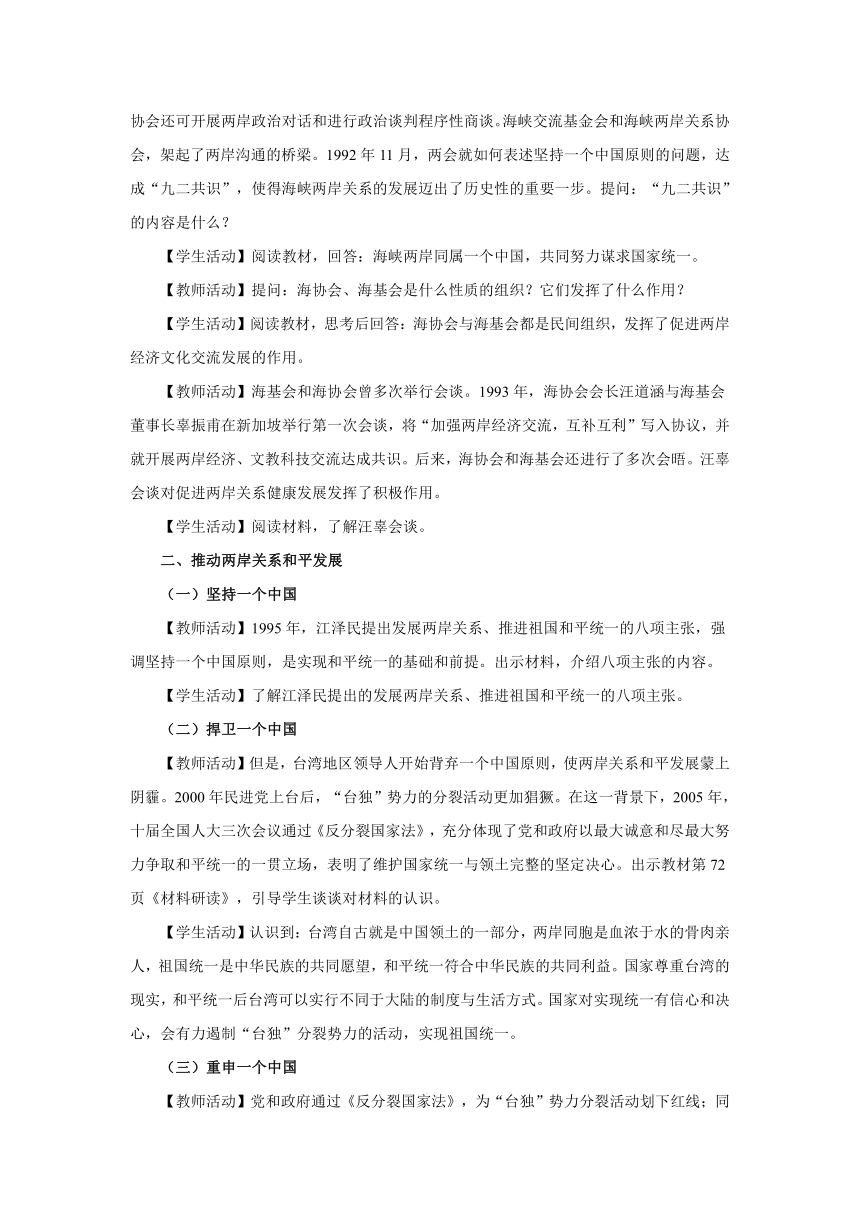 协会还可开展两岸政治对话和进行政治谈判程序性商谈。海峡交流基金会和海峡两岸关系协会，架起了两岸沟通的桥梁。1992 年 11 月，两会就如何表述坚持一个中国原则的问题，达成“九二共识”，使得海峡两岸关系的发展迈出了历史性的重要一步。提问：“九二共识”的内容是什么？

【学生活动】阅读教材，回答：海峡两岸同属一个中国，共同努力谋求国家统一。

【教师活动】提问：海协会、海基会是什么性质的组织？它们发挥了什么作用？

【学生活动】阅读教材，思考后回答：海协会与海基会都是民间组织，发挥了促进两岸经济文化交流发展的作用。

【教师活动】海基会和海协会曾多次举行会谈。1993 年，海协会会长汪道涵与海基会董事长辜振甫在新加坡举行第一次会谈，将“加强两岸经济交流，互补互利”写入协议，并就开展两岸经济、文教科技交流达成共识。后来，海协会和海基会还进行了多次会晤。汪辜会谈对促进两岸关系健康发展发挥了积极作用。

【学生活动】阅读材料，了解汪辜会谈。

二、推动两岸关系和平发展

（一）坚持一个中国

【教师活动】1995 年，江泽民提出发展两岸关系、推进祖国和平统一的八项主张，强调坚持一个中国原则，是实现和平统一的基础和前提。出示材料，介绍八项主张的内容。

【学生活动】了解江泽民提出的发展两岸关系、推进祖国和平统一的八项主张。

（二）捍卫一个中国

【教师活动】但是，台湾地区领导人开始背弃一个中国原则，使两岸关系和平发展蒙上阴霾。2000 年民进党上台后，“台独”势力的分裂活动更加猖獗。在这一背景下，2005 年，十届全国人大三次会议通过《反分裂国家法》，充分体现了党和政府以最大诚意和尽最大努力争取和平统一的一贯立场，表明了维护国家统一与领土完整的坚定决心。出示教材第 72 页《材料研读》，引导学生谈谈对材料的认识。

【学生活动】认识到：台湾自古就是中国领土的一部分，两岸同胞是血浓于水的骨肉亲人，祖国统一是中华民族的共同愿望，和平统一符合中华民族的共同利益。国家尊重台湾的现实，和平统一后台湾可以实行不同于大陆的制度与生活方式。国家对实现统一有信心和决心，会有力遏制“台独”分裂势力的活动，实现祖国统一。

（三）重申一个中国

【教师活动】党和政府通过《反分裂国家法》，为“台独”势力分裂活动划下红线；同